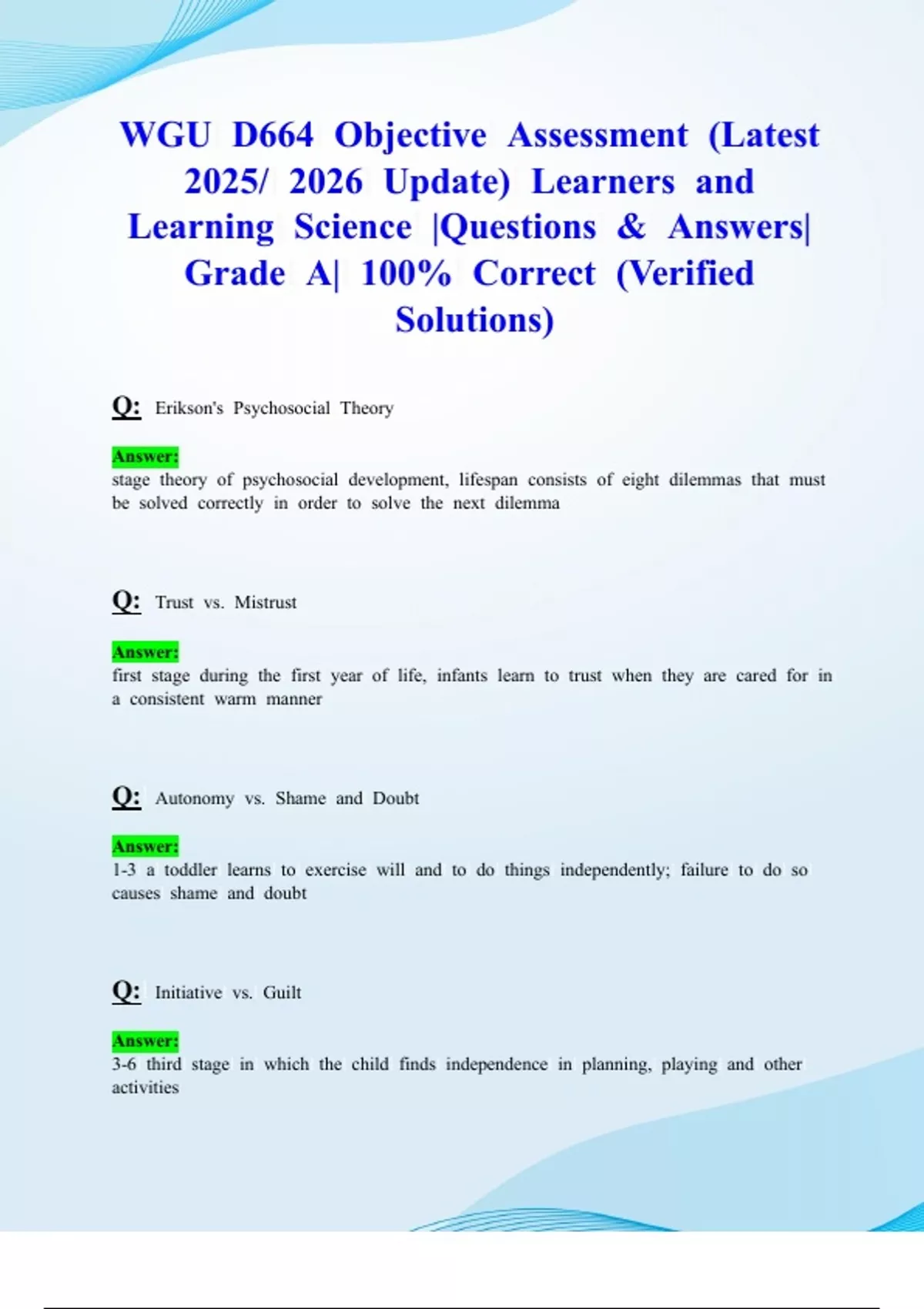 WGU D664 Objective Assessment (Latest 2025/ 2026 Update) Learners and Learning Science |Questions & Answers| Grade A| 100% Correct (Verified Solutions)

Q: Erikson's Psychosocial Theory

Answer:
stage theory of psychosocial development, lifespan consists of eight dilemmas that must be solved correctly in order to solve the next dilemma

Q: Trust vs. Mistrust

Answer:
first stage during the first year of life, infants learn to trust when they are cared for in a consistent warm manner

Q: Autonomy vs. Shame and Doubt

Answer:
1-3 a toddler learns to exercise will and to do things independently; failure to do so causes shame and doubt

Q: Initiative vs. Guilt

Answer:
3-6 third stage in which the child finds independence in planning, playing and other activities